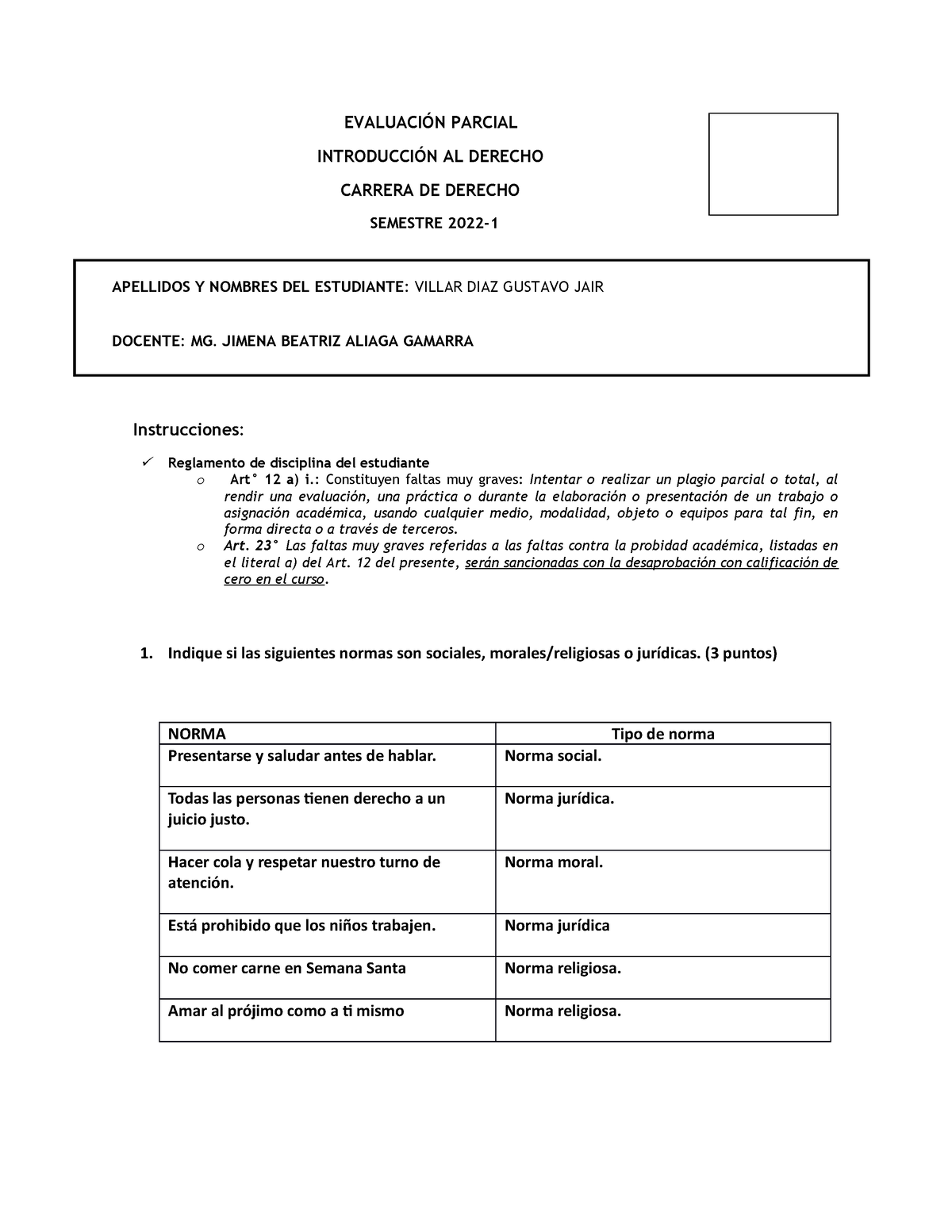 EVALUACIÓN PARCIAL

INTRODUCCIÓN AL DERECHO

CARRERA DE DERECHO

SEMESTRE 2022-1

APELLIDOS Y NOMBRES DEL ESTUDIANTE: VILLAR DIAZ GUSTAVO JAIR

DOCENTE: MG. JIMENA BEATRIZ ALIAGA GAMARRA

Instrucciones:

✓ Reglamento de disciplina del estudiante
o Art° 12 a) i.: Constituyen faltas muy graves: Intentar o realizar un plagio parcial o total, al rendir una evaluación, una práctica o durante la elaboración o presentación de un trabajo o asignación académica, usando cualquier medio, modalidad, objeto o equipos para tal fin, en forma directa o a través de terceros.
o Art. 23° Las faltas muy graves referidas a las faltas contra la probidad académica, listadas en el literal a) del Art. 12 del presente, serán sancionadas con la desaprobación con calificación de cero en el curso.

1. Indique si las siguientes normas son sociales, morales/religiosas o jurídicas. (3 puntos)

| NORMA | Tipo de norma |
|---|---|
| Presentarse y saludar antes de hablar. | Norma social. |
| Todas las personas tienen derecho a un juicio justo. | Norma jurídica. |
| Hacer cola y respetar nuestro turno de atención. | Norma moral. |
| Está prohibido que los niños trabajen. | Norma jurídica |
| No comer carne en Semana Santa | Norma religiosa. |
| Amar al prójimo como a ti mismo | Norma religiosa. |